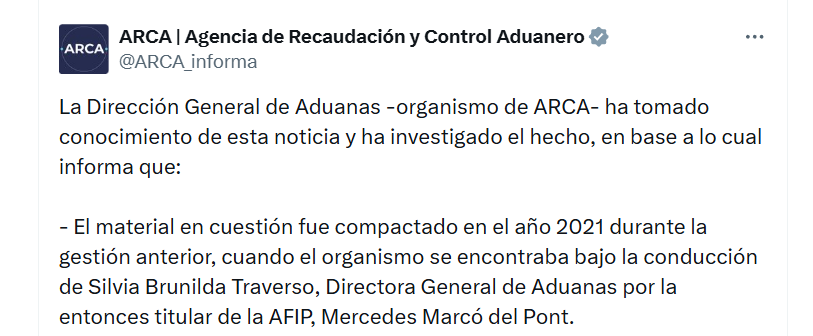 ARCA

ARCA | Agencia de Recaudación y Control Aduanero
@ARCA_informa

La Dirección General de Aduanas -organismo de ARCA- ha tomado conocimiento de esta noticia y ha investigado el hecho, en base a lo cual informa que:

- El material en cuestión fue compactado en el año 2021 durante la gestión anterior, cuando el organismo se encontraba bajo la conducción de Silvia Brunilda Traverso, Directora General de Aduanas por la entonces titular de la AFIP, Mercedes Marcó del Pont.